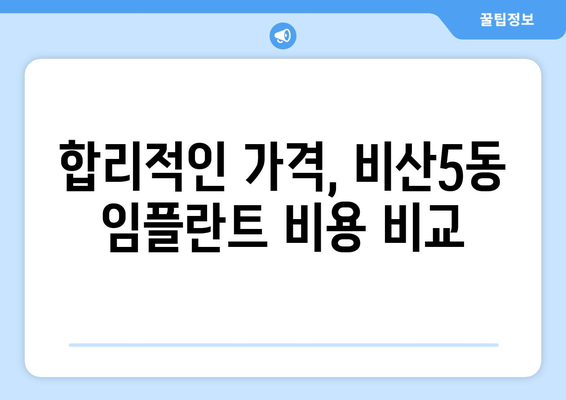 꿀팁정보

합리적인 가격, 비산5동 임플란트 비용 비교